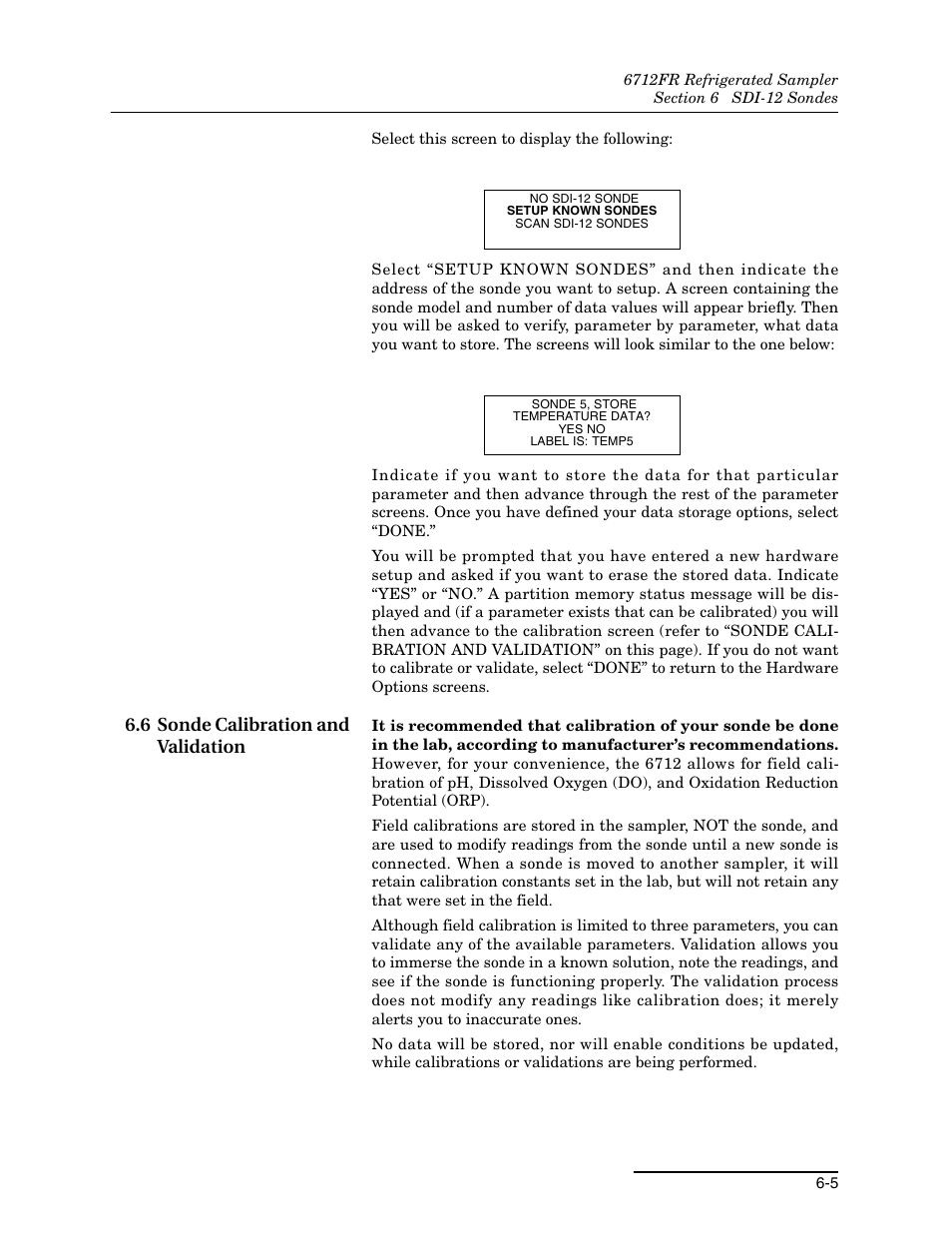 6712FR Refrigerated Sampler
Section 6 SDI-12 Sondes

Select this screen to display the following:

NO SDI-12 SONDE
SETUP KNOWN SONDES
SCAN SDI-12 SONDES

Select “SETUP KNOWN SONDES” and then indicate the address of the sonde you want to setup. A screen containing the sonde model and number of data values will appear briefly. Then you will be asked to verify, parameter by parameter, what data you want to store. The screens will look similar to the one below:

SONDE 5, STORE
TEMPERATURE DATA?
YES NO
LABEL IS: TEMP5

Indicate if you want to store the data for that particular parameter and then advance through the rest of the parameter screens. Once you have defined your data storage options, select “DONE.”

You will be prompted that you have entered a new hardware setup and asked if you want to erase the stored data. Indicate “YES” or “NO.” A partition memory status message will be displayed and (if a parameter exists that can be calibrated) you will then advance to the calibration screen (refer to “SONDE CALIBRATION AND VALIDATION” on this page). If you do not want to calibrate or validate, select “DONE” to return to the Hardware Options screens.

6.6 Sonde Calibration and Validation

It is recommended that calibration of your sonde be done in the lab, according to manufacturer’s recommendations. However, for your convenience, the 6712 allows for field calibration of pH, Dissolved Oxygen (DO), and Oxidation Reduction Potential (ORP).

Field calibrations are stored in the sampler, NOT the sonde, and are used to modify readings from the sonde until a new sonde is connected. When a sonde is moved to another sampler, it will retain calibration constants set in the lab, but will not retain any that were set in the field.

Although field calibration is limited to three parameters, you can validate any of the available parameters. Validation allows you to immerse the sonde in a known solution, note the readings, and see if the sonde is functioning properly. The validation process does not modify any readings like calibration does; it merely alerts you to inaccurate ones.

No data will be stored, nor will enable conditions be updated, while calibrations or validations are being performed.

6-5